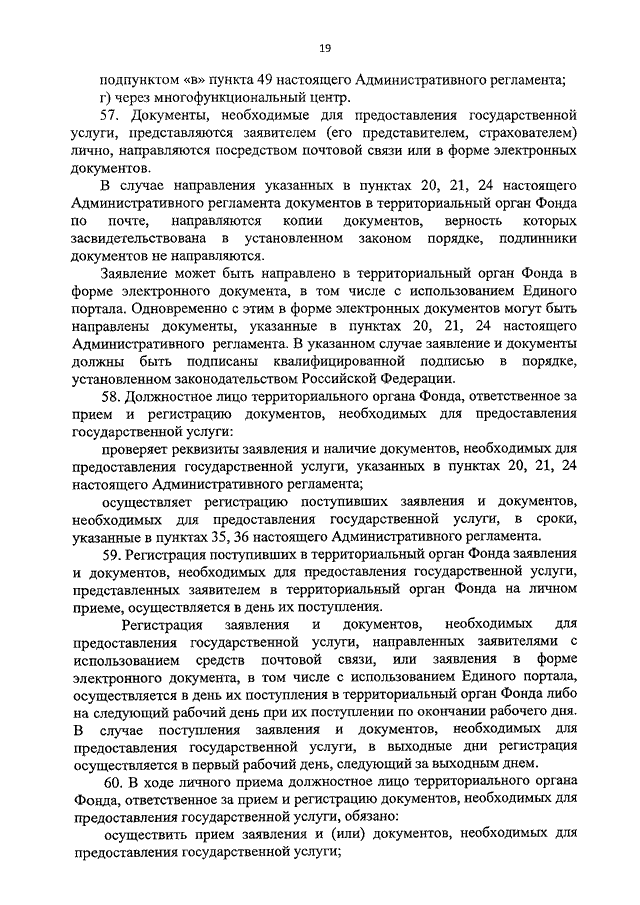 19

подпунктом «в» пункта 49 настоящего Административного регламента;

г) через многофункциональный центр.

57. Документы, необходимые для предоставления государственной услуги, представляются заявителем (его представителем, страхователем) лично, направляются посредством почтовой связи или в форме электронных документов.

В случае направления указанных в пунктах 20, 21, 24 настоящего Административного регламента документов в территориальный орган Фонда по почте, направляются копии документов, верность которых засвидетельствована в установленном законом порядке, подлинники документов не направляются.

Заявление может быть направлено в территориальный орган Фонда в форме электронного документа, в том числе с использованием Единого портала. Одновременно с этим в форме электронных документов могут быть направлены документы, указанные в пунктах 20, 21, 24 настоящего Административного регламента. В указанном случае заявление и документы должны быть подписаны квалифицированной подписью в порядке, установленном законодательством Российской Федерации.

58. Должностное лицо территориального органа Фонда, ответственное за прием и регистрацию документов, необходимых для предоставления государственной услуги:

проверяет реквизиты заявления и наличие документов, необходимых для предоставления государственной услуги, указанных в пунктах 20, 21, 24 настоящего Административного регламента;

осуществляет регистрацию поступивших заявления и документов, необходимых для предоставления государственной услуги, в сроки, указанные в пунктах 35, 36 настоящего Административного регламента.

59. Регистрация поступивших в территориальный орган Фонда заявления и документов, необходимых для предоставления государственной услуги, представленных заявителем в территориальный орган Фонда на личном приеме, осуществляется в день их поступления.

Регистрация заявления и документов, необходимых для предоставления государственной услуги, направленных заявителями с использованием средств почтовой связи, или заявления в форме электронного документа, в том числе с использованием Единого портала, осуществляется в день их поступления в территориальный орган Фонда либо на следующий рабочий день при их поступлении по окончании рабочего дня. В случае поступления заявления и документов, необходимых для предоставления государственной услуги, в выходные дни регистрация осуществляется в первый рабочий день, следующий за выходным днем.

60. В ходе личного приема должностное лицо территориального органа Фонда, ответственное за прием и регистрацию документов, необходимых для предоставления государственной услуги, обязано:

осуществить прием заявления и (или) документов, необходимых для предоставления государственной услуги;